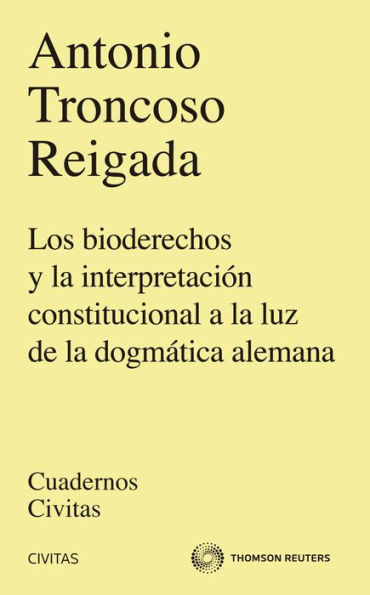 Antonio
Troncoso
Reigada

Los bioderechos
y la interpretación
constitucional a la luz
de la dogmática alemana

Cuadernos
Civitas

CIVITAS

THOMSON REUTERS